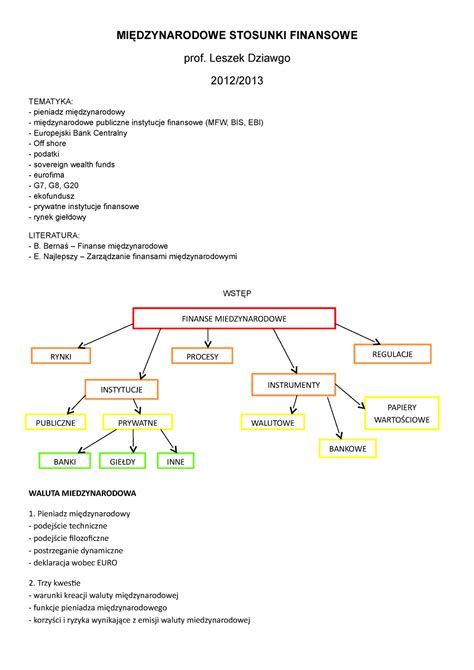 MIĘDZYNARODOWE STOSUNKI FINANSOWE

prof. Leszek Dziawgo

2012/2013

TEMATYKA:
- pieniadz międzynarodowy
- międzynarodowe publiczne instytucje finansowe (MFW, BIS, EBI)
- Europejski Bank Centralny
- Off shore
- podatki
- sovereign wealth funds
- eurofima
- G7, G8, G20
- ekofundusz
- prywatne instytucje finansowe
- rynek giełdowy

LITERATURA:
- B. Bernaś – Finanse międzynarodowe
- E. Najlepszy – Zarządzanie finansami międzynarodowymi

WSTĘP

FINANSE MIEDZYNARODOWE

RYNKI

PROCESY

REGULACJE

INSTYTUCJE

INSTRUMENTY

PUBLICZNE

PRYWATNE

WALUTOWE

PAPIERY WARTOŚCIOWE

BANKOWE

BANKI

GIEŁDY

INNE

WALUTA MIEDZYNARODOWA

1. Pieniadz międzynarodowy
- podejście techniczne
- podejście filozoficzne
- postrzeganie dynamiczne
- deklaracja wobec EURO

2. Trzy kwestie
- warunki kreacji waluty międzynarodowej
- funkcje pieniadza międzynarodowego
- korzyści i ryzyka wynikające z emisji waluty miedzynarodowej